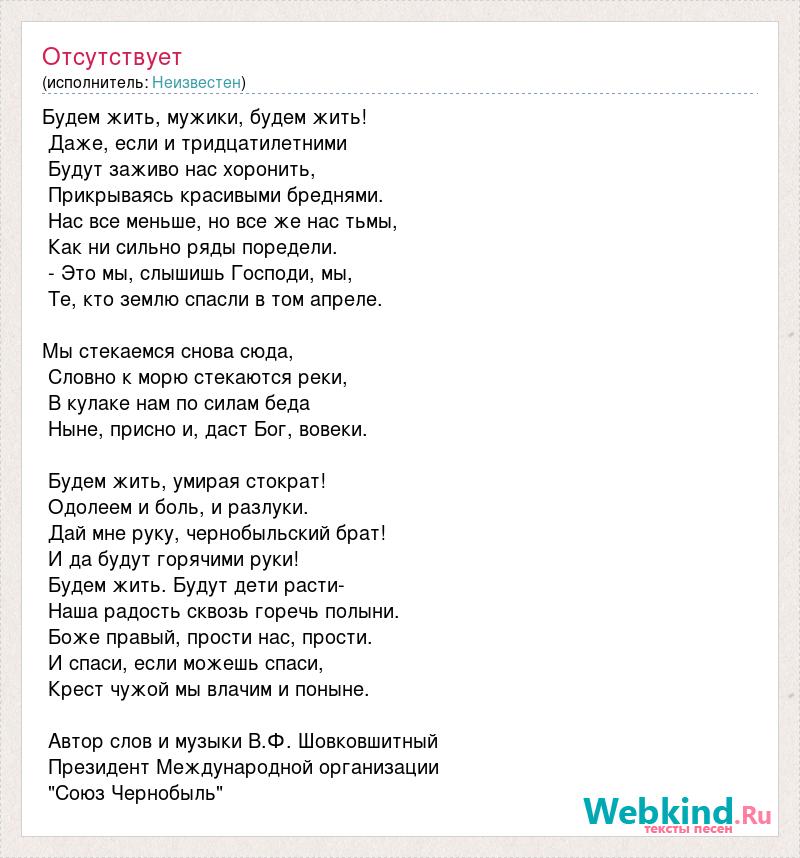 Отсутствует
(исполнитель: Неизвестен)

Будем жить, мужики, будем жить!
Даже, если и тридцатилетними
Будут заживо нас хоронить,
Прикрываясь красивыми бреднями.
Нас все меньше, но все же нас тьмы,
Как ни сильно ряды поредели.
- Это мы, слышишь Господи, мы,
Те, кто землю спасли в том апреле.

Мы стекаемся снова сюда,
Словно к морю стекаются реки,
В кулаке нам по силам беда
Ныне, присно и, даст Бог, вовеки.

Будем жить, умирая стократ!
Одолеем и боль, и разлуки.
Дай мне руку, чернобыльский брат!
И да будут горячими руки!
Будем жить. Будут дети расти-
Наша радость сквозь горечь полыни.
Боже правый, прости нас, прости.
И спаси, если можешь спаси,
Крест чужой мы влачим и поныне.

Автор слов и музыки В.Ф. Шовковшитный
Президент Международной организации
"Союз Чернобыль"

Webkind.Ru
тексты песен